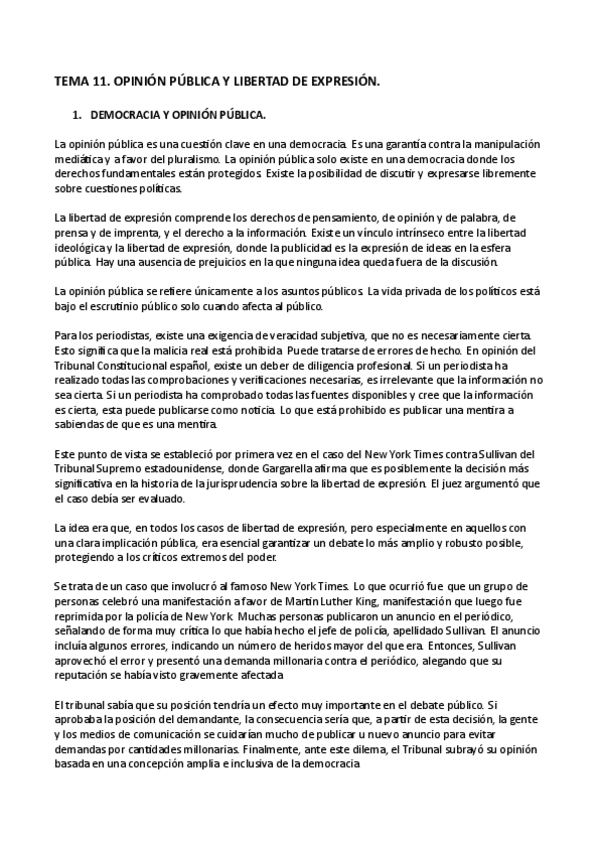 TEMA 11. OPINIÓN PÚBLICA Y LIBERTAD DE EXPRESIÓN.

1. DEMOCRACIA Y OPINIÓN PÚBLICA.

La opinión pública es una cuestión clave en una democracia. Es una garantía contra la manipulación mediática y a favor del pluralismo. La opinión pública solo existe en una democracia donde los derechos fundamentales están protegidos. Existe la posibilidad de discutir y expresarse libremente sobre cuestiones políticas.

La libertad de expresión comprende los derechos de pensamiento, de opinión y de palabra, de prensa y de imprenta, y el derecho a la información. Existe un vínculo intrínseco entre la libertad ideológica y la libertad de expresión, donde la publicidad es la expresión de ideas en la esfera pública. Hay una ausencia de prejuicios en la que ninguna idea queda fuera de la discusión.

La opinión pública se refiere únicamente a los asuntos públicos. La vida privada de los políticos está bajo el escrutinio público solo cuando afecta al público.

Para los periodistas, existe una exigencia de veracidad subjetiva, que no es necesariamente cierta. Esto significa que la malicia real está prohibida. Puede tratarse de errores de hecho. En opinión del Tribunal Constitucional español, existe un deber de diligencia profesional. Si un periodista ha realizado todas las comprobaciones y verificaciones necesarias, es irrelevante que la información no sea cierta. Si un periodista ha comprobado todas las fuentes disponibles y cree que la información es cierta, esta puede publicarse como noticia. Lo que está prohibido es publicar una mentira a sabiendas de que es una mentira.

Este punto de vista se estableció por primera vez en el caso del New York Times contra Sullivan del Tribunal Supremo estadounidense, donde Gargarella afirma que es posiblemente la decisión más significativa en la historia de la jurisprudencia sobre la libertad de expresión. El juez argumentó que el caso debía ser evaluado.

La idea era que, en todos los casos de libertad de expresión, pero especialmente en aquellos con una clara implicación pública, era esencial garantizar un debate lo más amplio y robusto posible, protegiendo a los críticos extremos del poder.

Se trata de un caso que involucró al famoso New York Times. Lo que ocurrió fue que un grupo de personas celebró una manifestación a favor de Martin Luther King, manifestación que luego fue reprimida por la policía de New York. Muchas personas publicaron un anuncio en el periódico, señalando de forma muy crítica lo que había hecho el jefe de policía, apellidado Sullivan. El anuncio incluía algunos errores, indicando un número de heridos mayor del que era. Entonces, Sullivan aprovechó el error y presentó una demanda millonaria contra el periódico, alegando que su reputación se había visto gravemente afectada

El tribunal sabía que su posición tendría un efecto muy importante en el debate público. Si aprobaba la posición del demandante, la consecuencia sería que, a partir de esta decisión, la gente y los medios de comunicación se cuidarían mucho de publicar u nuevo anuncio para evitar demandas por cantidades millonarias. Finalmente, ante este dilema, el Tribunal subrayó su opinión basada en una concepción amplia e inclusiva de la democracia